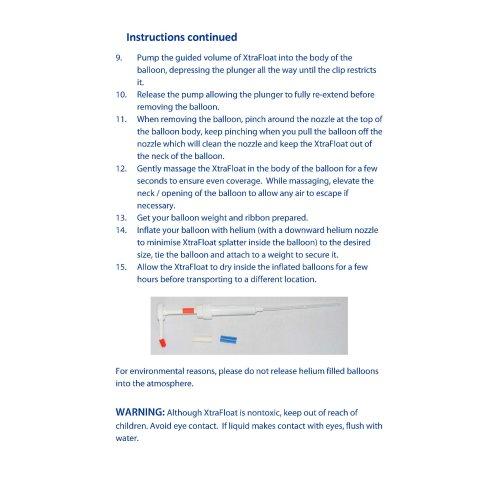 Instructions continued

9. Pump the guided volume of XtraFloat into the body of the balloon, depressing the plunger all the way until the clip restricts it.
10. Release the pump allowing the plunger to fully re-extend before removing the balloon.
11. When removing the balloon, pinch around the nozzle at the top of the balloon body, keep pinching when you pull the balloon off the nozzle which will clean the nozzle and keep the XtraFloat out of the neck of the balloon.
12. Gently massage the XtraFloat in the body of the balloon for a few seconds to ensure even coverage. While massaging, elevate the neck / opening of the balloon to allow any air to escape if necessary.
13. Get your balloon weight and ribbon prepared.
14. Inflate your balloon with helium (with a downward helium nozzle to minimise XtraFloat splatter inside the balloon) to the desired size, tie the balloon and attach to a weight to secure it.
15. Allow the XtraFloat to dry inside the inflated balloons for a few hours before transporting to a different location.

For environmental reasons, please do not release helium filled balloons into the atmosphere.

WARNING: Although XtraFloat is nontoxic, keep out of reach of children. Avoid eye contact. If liquid makes contact with eyes, flush with water.